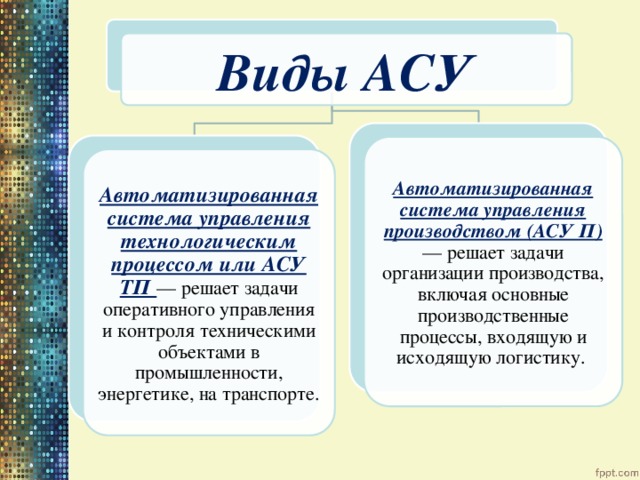 Виды АСУ

Автоматизированная система управления технологическим процессом или АСУ ТП — решает задачи оперативного управления и контроля техническими объектами в промышленности, энергетике, на транспорте.

Автоматизированная система управления производством (АСУ П) — решает задачи организации производства, включая основные производственные процессы, входящую и исходящую логистику.

fppt.com